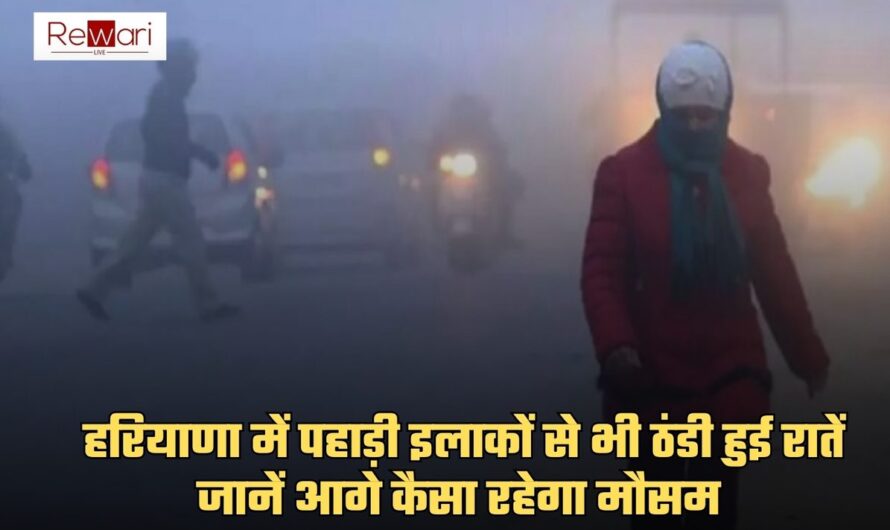 Rewari
LIVE

हरियाणा में पहाड़ी इलाकों से भी ठंडी हुई रातें
जानें आगे कैसा रहेगा मौसम